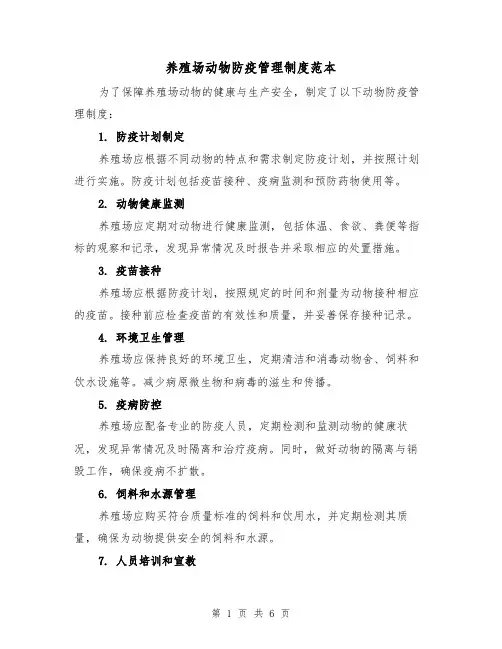 养殖场动物防疫管理制度范本

为了保障养殖场动物的健康与生产安全，制定了以下动物防疫管理制度：

1. 防疫计划制定

养殖场应根据不同动物的特点和需求制定防疫计划，并按照计划进行实施。防疫计划包括疫苗接种、疫病监测和预防药物使用等。

2. 动物健康监测

养殖场应定期对动物进行健康监测，包括体温、食欲、粪便等指标的观察和记录，发现异常情况及时报告并采取相应的处置措施。

3. 疫苗接种

养殖场应根据防疫计划，按照规定的时间和剂量为动物接种相应的疫苗。接种前应检查疫苗的有效性和质量，并妥善保存接种记录。

4. 环境卫生管理

养殖场应保持良好的环境卫生，定期清洁和消毒动物舍、饲料和饮水设施等。减少病原微生物和病毒的滋生和传播。

5. 疫病防控

养殖场应配备专业的防疫人员，定期检测和监测动物的健康状况，发现异常情况及时隔离和治疗疫病。同时，做好动物的隔离与销毁工作，确保疫病不扩散。

6. 饲料和水源管理

养殖场应购买符合质量标准的饲料和饮用水，并定期检测其质量，确保为动物提供安全的饲料和水源。

7. 人员培训和宣教

第 1 页 共 6 页